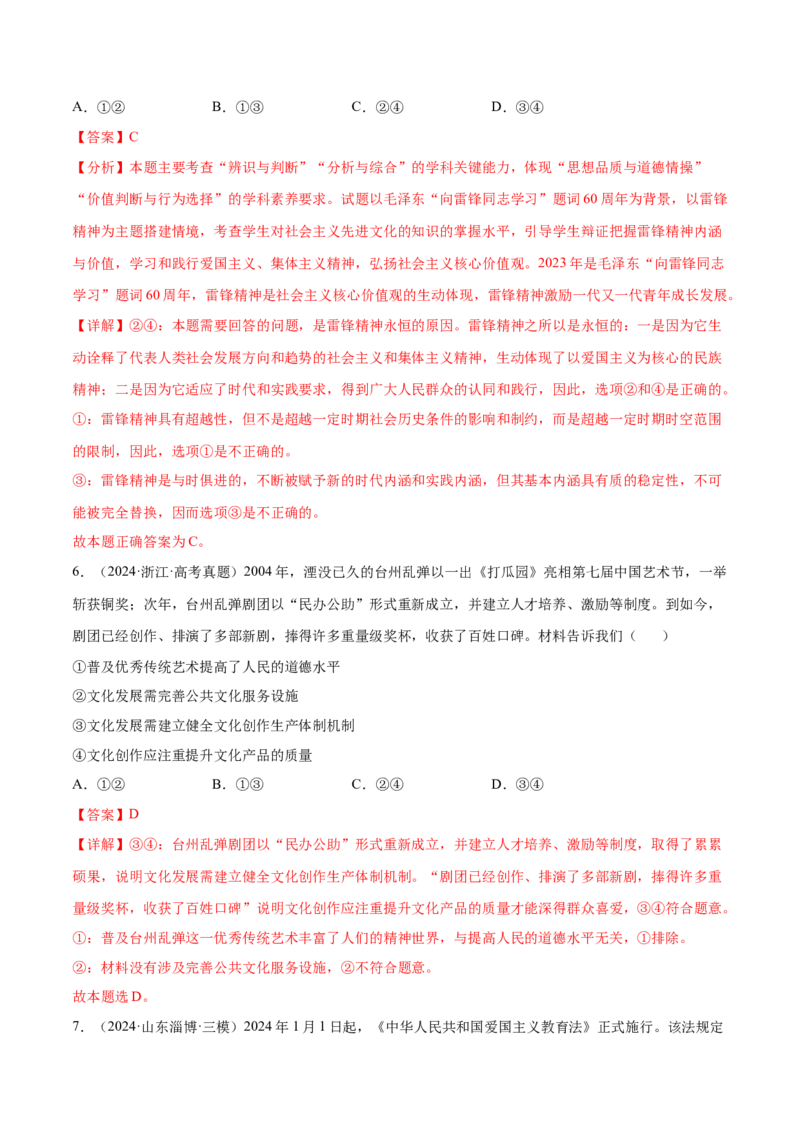 A．①②　　　　B．①③　　　　C．②④　　　　D．③④

【答案】C

【分析】本题主要考查“辨识与判断”“分析与综合”的学科关键能力，体现“思想品质与道德情操”“价值判断与行为选择”的学科素养要求。试题以毛泽东“向雷锋同志学习”题词60周年为背景，以雷锋精神为主题搭建情境，考查学生对社会主义先进文化的知识的掌握水平，引导学生辩证把握雷锋精神内涵与价值，学习和践行爱国主义、集体主义精神，弘扬社会主义核心价值观。2023年是毛泽东“向雷锋同志学习”题词60周年，雷锋精神是社会主义核心价值观的生动体现，雷锋精神激励一代又一代青年成长发展。

【详解】②④：本题需要回答的问题，是雷锋精神永恒的原因。雷锋精神之所以是永恒的：一是因为它生动诠释了代表人类社会发展方向和趋势的社会主义和集体主义精神，生动体现了以爱国主义为核心的民族精神；二是因为它适应了时代和实践要求，得到广大人民群众的认同和践行，因此，选项②和④是正确的。

①：雷锋精神具有超越性，但不是超越一定时期社会历史条件的影响和制约，而是超越一定时期时空范围的限制，因此，选项①是不正确的。

③：雷锋精神是与时俱进的，不断被赋予新的时代内涵和实践内涵，但其基本内涵具有质的稳定性，不可能被完全替换，因而选项③是不正确的。

故本题正确答案为C。

6．（2024·浙江·高考真题）2004年，湮没已久的台州乱弹以一出《打瓜园》亮相第七届中国艺术节，一举斩获铜奖；次年，台州乱弹剧团以“民办公助”形式重新成立，并建立人才培养、激励等制度。到如今，剧团已经创作、排演了多部新剧，捧得许多重量级奖杯，收获了百姓口碑。材料告诉我们（　　）

①普及优秀传统艺术提高了人民的道德水平

②文化发展需完善公共文化服务设施

③文化发展需建立健全文化创作生产体制机制

④文化创作应注重提升文化产品的质量

A．①②　　　　B．①③　　　　C．②④　　　　D．③④

【答案】D

【详解】③④：台州乱弹剧团以“民办公助”形式重新成立，并建立人才培养、激励等制度，取得了累累硕果，说明文化发展需建立健全文化创作生产体制机制。“剧团已经创作、排演了多部新剧，捧得许多重量级奖杯，收获了百姓口碑”说明文化创作应注重提升文化产品的质量才能深得群众喜爱，③④符合题意。

①：普及台州乱弹这一优秀传统艺术丰富了人们的精神世界，与提高人民的道德水平无关，①排除。

②：材料没有涉及完善公共文化服务设施，②不符合题意。

故本题选D。

7．（2024·山东淄博·三模）2024年1月1日起，《中华人民共和国爱国主义教育法》正式施行。该法规定